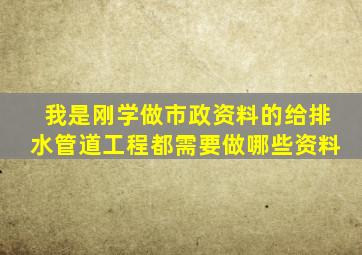 我是刚学做市政资料的给排水管道工程都需要做哪些资料